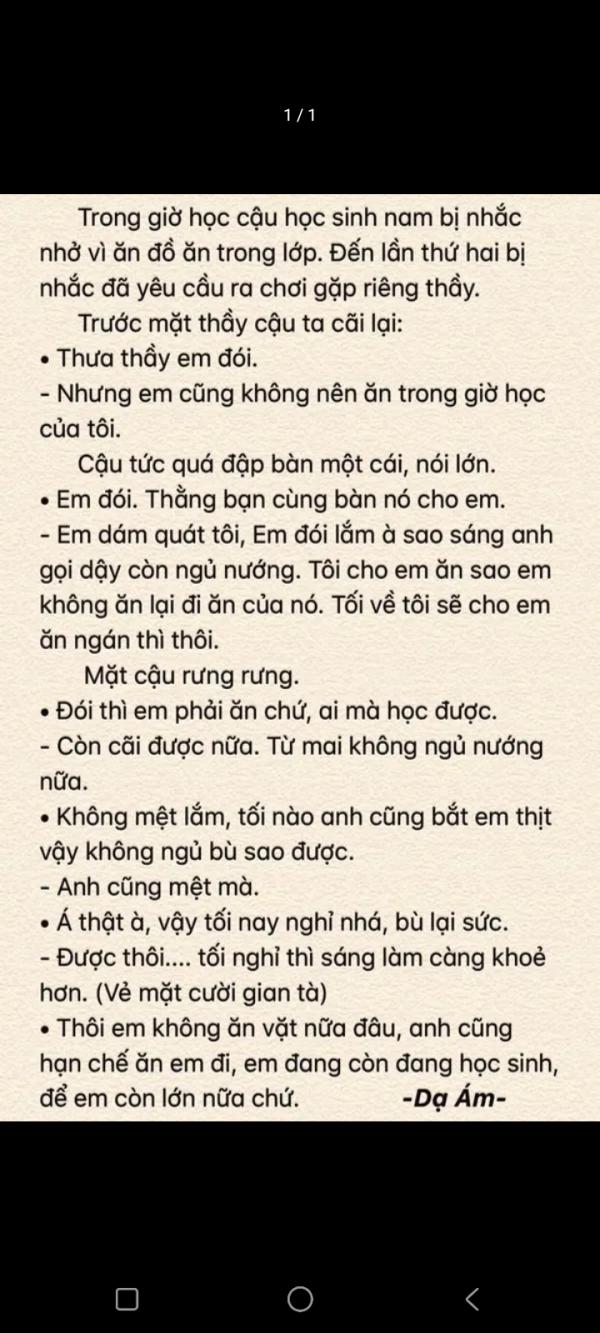 1 / 1

Trong giờ học cậu học sinh nam bị nhắc nhở vì ăn đồ ăn trong lớp. Đến lần thứ hai bị nhắc đã yêu cầu ra chơi gặp riêng thầy.

Trước mặt thầy cậu ta cãi lại:

• Thưa thầy em đói.

- Nhưng em cũng không nên ăn trong giờ học của tôi.

Cậu tức quá đập bàn một cái, nói lớn.

• Em đói. Thằng bạn cùng bàn nó cho em.

- Em dám quát tôi, Em đói lắm à sao sáng anh gọi dậy còn ngủ nướng. Tôi cho em ăn sao em không ăn lại đi ăn của nó. Tối về tôi sẽ cho em ăn ngán thì thôi.

Mặt cậu rưng rưng.

• Đói thì em phải ăn chứ, ai mà học được.

- Còn cãi được nữa. Từ mai không ngủ nướng nữa.

• Không mệt lắm, tối nào anh cũng bắt em thịt vậy không ngủ bù sao được.

- Anh cũng mệt mà.

• Á thật à, vậy tối nay nghỉ nhá, bù lại sức.

- Được thôi.... tối nghỉ thì sáng làm càng khoẻ hơn. (Vẻ mặt cười gian tà)

• Thôi em không ăn vặt nữa đâu, anh cũng hạn chế ăn em đi, em đang còn đang học sinh, để em còn lớn nữa chứ. -Dạ Ám-